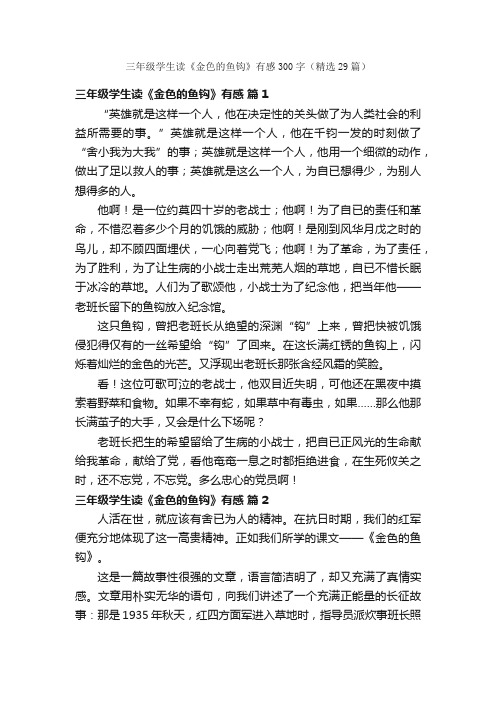 三年级学生读《金色的鱼钩》有感300字（精选29篇）

三年级学生读《金色的鱼钩》有感 篇1

“英雄就是这样一个人，他在决定性的关头做了为人类社会的利益所需要的事。”英雄就是这样一个人，他在千钧一发的时刻做了“舍小我为大我”的事；英雄就是这样一个人，他用一个细微的动作，做出了足以救人的事；英雄就是这么一个人，为自已想得少，为别人想得多的人。

他啊！是一位约莫四十岁的老战士；他啊！为了自已的责任和革命，不惜忍着多少个月的饥饿的威胁；他啊！是刚到风华月戊之时的鸟儿，却不顾四面埋伏，一心向着党飞；他啊！为了革命，为了责任，为了胜利，为了让生病的小战士走出荒芜人烟的草地，自已不惜长眠于冰冷的草地。人们为了歌颂他，小战士为了纪念他，把当年他——老班长留下的鱼钩放入纪念馆。

这只鱼钩，曾把老班长从绝望的深渊“钩”上来，曾把快被饥饿侵犯得仅有的一丝希望给“钩”了回来。在这长满红锈的鱼钩上，闪烁着灿烂的金色的光芒。又浮现出老班长那张含经风霜的笑脸。

看！这位可歌可泣的老战士，他双目近失明，可他还在黑夜中摸索着野菜和食物。如果不幸有蛇，如果草中有毒虫，如果……那么他那长满茧子的大手，又会是什么下场呢？

老班长把生的希望留给了生病的小战士，把自已正风光的生命献给我革命，献给了党，看他奄奄一息之时都拒绝进食，在生死攸关之时，还不忘党，不忘党。多么忠心的党员啊！

三年级学生读《金色的鱼钩》有感 篇2

人活在世，就应该有舍已为人的精神。在抗日时期，我们的红军便充分地体现了这一高贵精神。正如我们所学的课文——《金色的鱼钩》。

这是一篇故事性很强的文章，语言简洁明了，却又充满了真情实感。文章用朴实无华的语句，向我们讲述了一个充满正能量的长征故事：那是1935年秋天，红四方面军进入草地时，指导员派炊事班长照